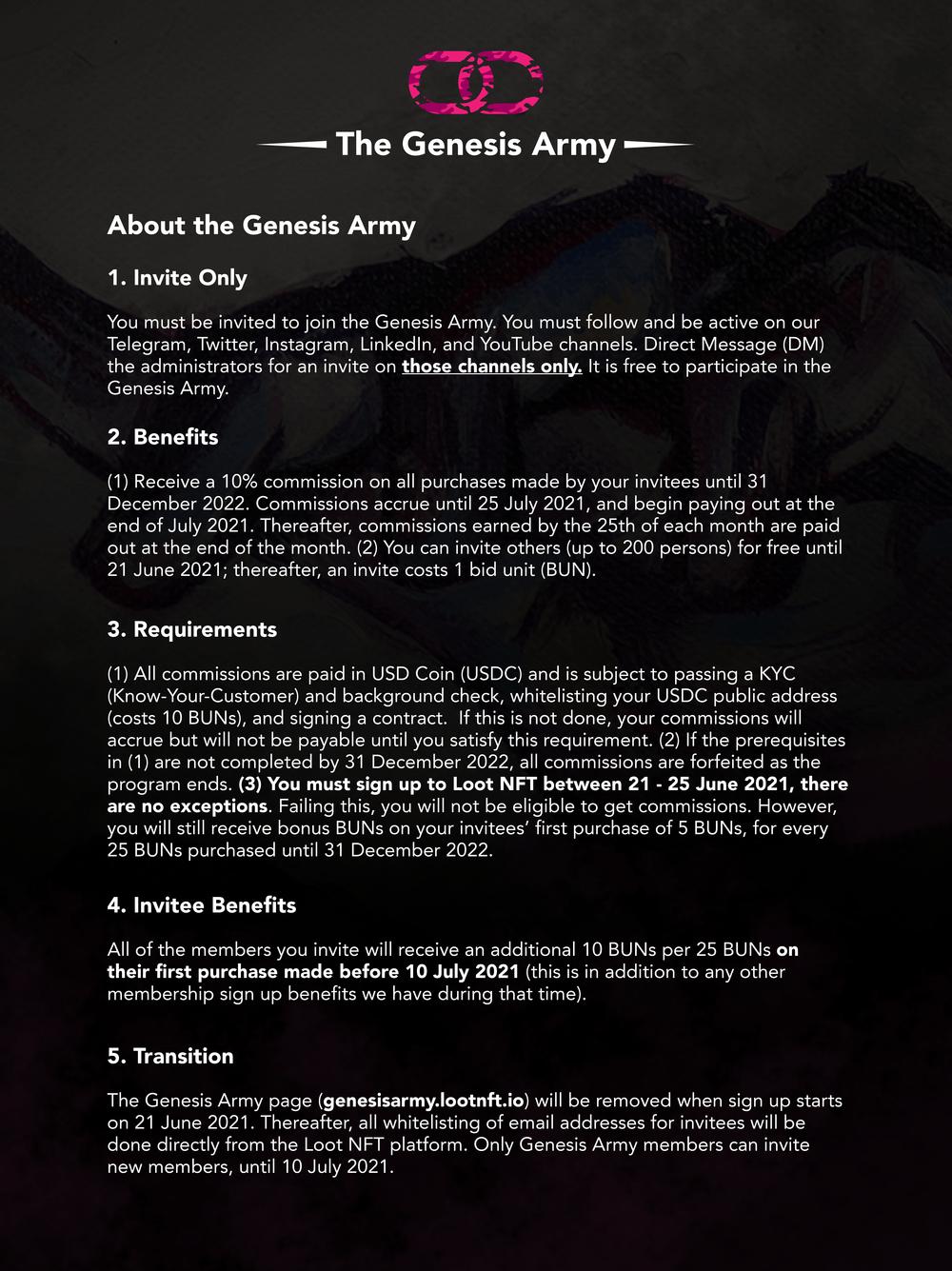 The Genesis Army

About the Genesis Army

1. Invite Only

You must be invited to join the Genesis Army. You must follow and be active on our Telegram, Twitter, Instagram, LinkedIn, and YouTube channels. Direct Message (DM) the administrators for an invite on those channels only. It is free to participate in the Genesis Army.

2. Benefits

(1) Receive a 10% commission on all purchases made by your invitees until 31 December 2022. Commissions accrue until 25 July 2021, and begin paying out at the end of July 2021. Thereafter, commissions earned by the 25th of each month are paid out at the end of the month. (2) You can invite others (up to 200 persons) for free until 21 June 2021; thereafter, an invite costs 1 bid unit (BUN).

3. Requirements

(1) All commissions are paid in USD Coin (USDC) and is subject to passing a KYC (Know-Your-Customer) and background check, whitelisting your USDC public address (costs 10 BUNs), and signing a contract. If this is not done, your commissions will accrue but will not be payable until you satisfy this requirement. (2) If the prerequisites in (1) are not completed by 31 December 2022, all commissions are forfeited as the program ends. (3) You must sign up to Loot NFT between 21 - 25 June 2021, there are no exceptions. Failing this, you will not be eligible to get commissions. However, you will still receive bonus BUNs on your invitees' first purchase of 5 BUNs, for every 25 BUNs purchased until 31 December 2022.

4. Invitee Benefits

All of the members you invite will receive an additional 10 BUNs per 25 BUNs on their first purchase made before 10 July 2021 (this is in addition to any other membership sign up benefits we have during that time).

5. Transition

The Genesis Army page (genesisarmy.lootnft.io) will be removed when sign up starts on 21 June 2021. Thereafter, all whitelisting of email addresses for invitees will be done directly from the Loot NFT platform. Only Genesis Army members can invite new members, until 10 July 2021.